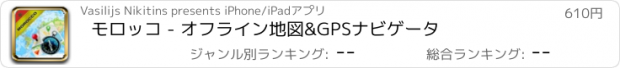 Vasilijs Nikitins presents iPhone/iPadアプリ

610円

モロッコ - オフライン地図&GPSナビゲータ

ジャンル別ランキング: --

総合ランキング: --